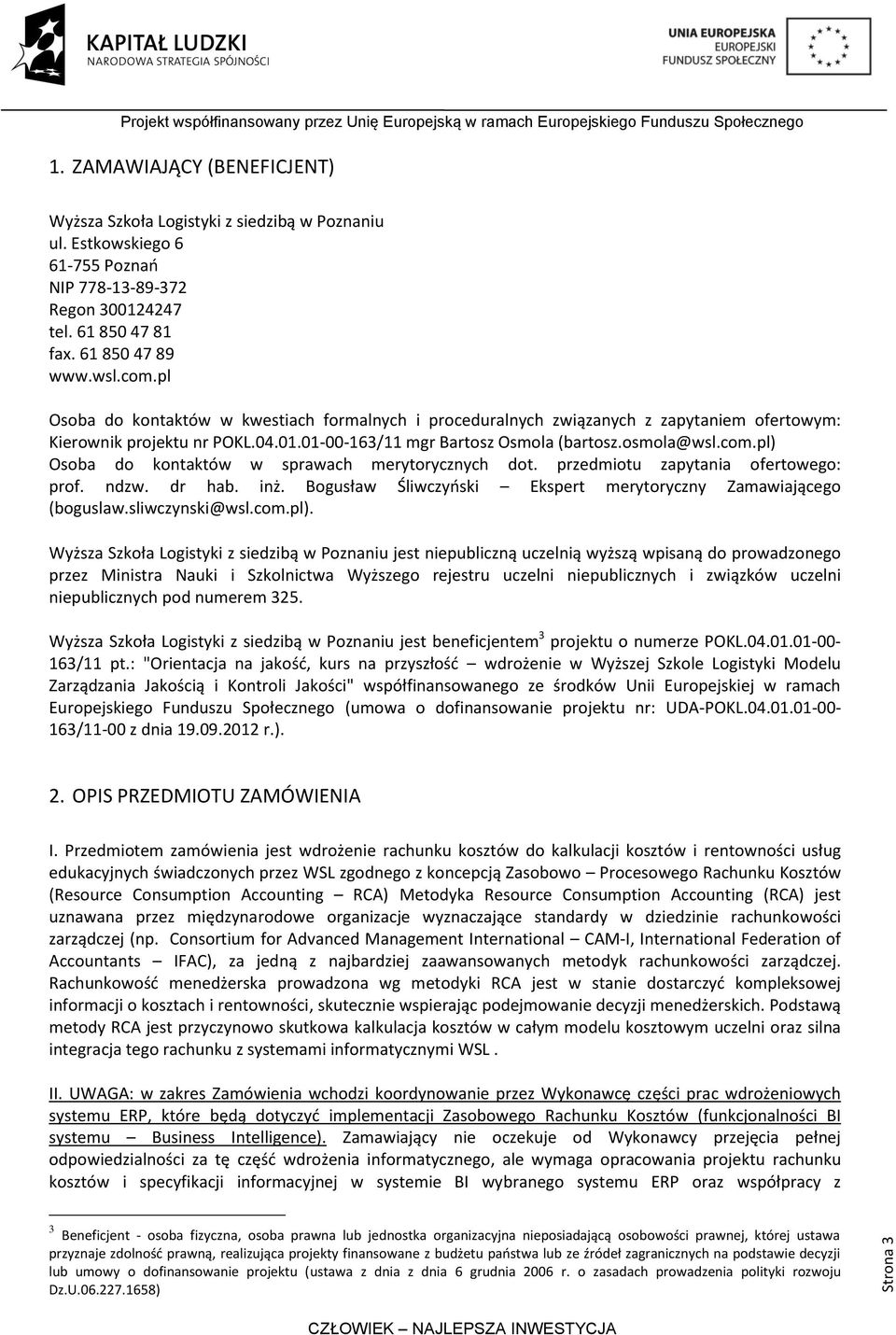 KAPITAŁ LUDZKI
NARODOWA STRATEGIA SPÓJNOŚCI

UNIA EUROPEJSKA
EUROPEJSKI
FUNDUSZ SPOŁECZNY

Projekt współfinansowany przez Unię Europejską w ramach Europejskiego Funduszu Społecznego

1. ZAMAWIAJĄCY (BENEFICJENT)

Wyższa Szkoła Logistyki z siedzibą w Poznaniu
ul. Estkowskiego 6
61-755 Poznań
NIP 778-13-89-372
Regon 300124247
tel. 61 850 47 81
fax. 61 850 47 89
www.wsl.com.pl

Osoba do kontaktów w kwestiach formalnych i proceduralnych związanych z zapytaniem ofertowym: Kierownik projektu nr POKL.04.01.01-00-163/11 mgr Bartosz Osmola (bartosz.osmola@wsl.com.pl)
Osoba do kontaktów w sprawach merytorycznych dot. przedmiotu zapytania ofertowego: prof. ndzw. dr hab. inż. Bogusław Śliwczyński – Ekspert merytoryczny Zamawiającego (boguslaw.sliwczynski@wsl.com.pl).

Wyższa Szkoła Logistyki z siedzibą w Poznaniu jest niepubliczną uczelnią wyższą wpisaną do prowadzonego przez Ministra Nauki i Szkolnictwa Wyższego rejestru uczelni niepublicznych i związków uczelni niepublicznych pod numerem 325.

Wyższa Szkoła Logistyki z siedzibą w Poznaniu jest beneficjentem$^3$ projektu o numerze POKL.04.01.01-00-163/11 pt.: "Orientacja na jakość, kurs na przyszłość – wdrożenie w Wyższej Szkole Logistyki Modelu Zarządzania Jakością i Kontroli Jakości" współfinansowanego ze środków Unii Europejskiej w ramach Europejskiego Funduszu Społecznego (umowa o dofinansowanie projektu nr: UDA-POKL.04.01.01-00-163/11-00 z dnia 19.09.2012 r.).

2. OPIS PRZEDMIOTU ZAMÓWIENIA

I. Przedmiotem zamówienia jest wdrożenie rachunku kosztów do kalkulacji kosztów i rentowności usług edukacyjnych świadczonych przez WSL zgodnego z koncepcją Zasobowo – Procesowego Rachunku Kosztów (Resource Consumption Accounting – RCA) Metodyka Resource Consumption Accounting (RCA) jest uznawana przez międzynarodowe organizacje wyznaczające standardy w dziedzinie rachunkowości zarządczej (np. Consortium for Advanced Management International – CAM-I, International Federation of Accountants – IFAC), za jedną z najbardziej zaawansowanych metodyk rachunkowości zarządczej. Rachunkowość menedżerska prowadzona wg metodyki RCA jest w stanie dostarczyć kompleksowej informacji o kosztach i rentowności, skutecznie wspierając podejmowanie decyzji menedżerskich. Podstawą metody RCA jest przyczynowo skutkowa kalkulacja kosztów w całym modelu kosztowym uczelni oraz silna integracja tego rachunku z systemami informatycznymi WSL .

II. UWAGA: w zakres Zamówienia wchodzi koordynowanie przez Wykonawcę części prac wdrożeniowych systemu ERP, które będą dotyczyć implementacji Zasobowego Rachunku Kosztów (funkcjonalności BI systemu – Business Intelligence). Zamawiający nie oczekuje od Wykonawcy przejęcia pełnej odpowiedzialności za tę część wdrożenia informatycznego, ale wymaga opracowania projektu rachunku kosztów i specyfikacji informacyjnej w systemie BI wybranego systemu ERP oraz współpracy z

$^3$ Beneficjent - osoba fizyczna, osoba prawna lub jednostka organizacyjna nieposiadającą osobowości prawnej, której ustawa przyznaje zdolność prawną, realizująca projekty finansowane z budżetu państwa lub ze źródeł zagranicznych na podstawie decyzji lub umowy o dofinansowanie projektu (ustawa z dnia z dnia 6 grudnia 2006 r. o zasadach prowadzenia polityki rozwoju Dz.U.06.227.1658)

Strona 3

CZŁOWIEK – NAJLEPSZA INWESTYCJA